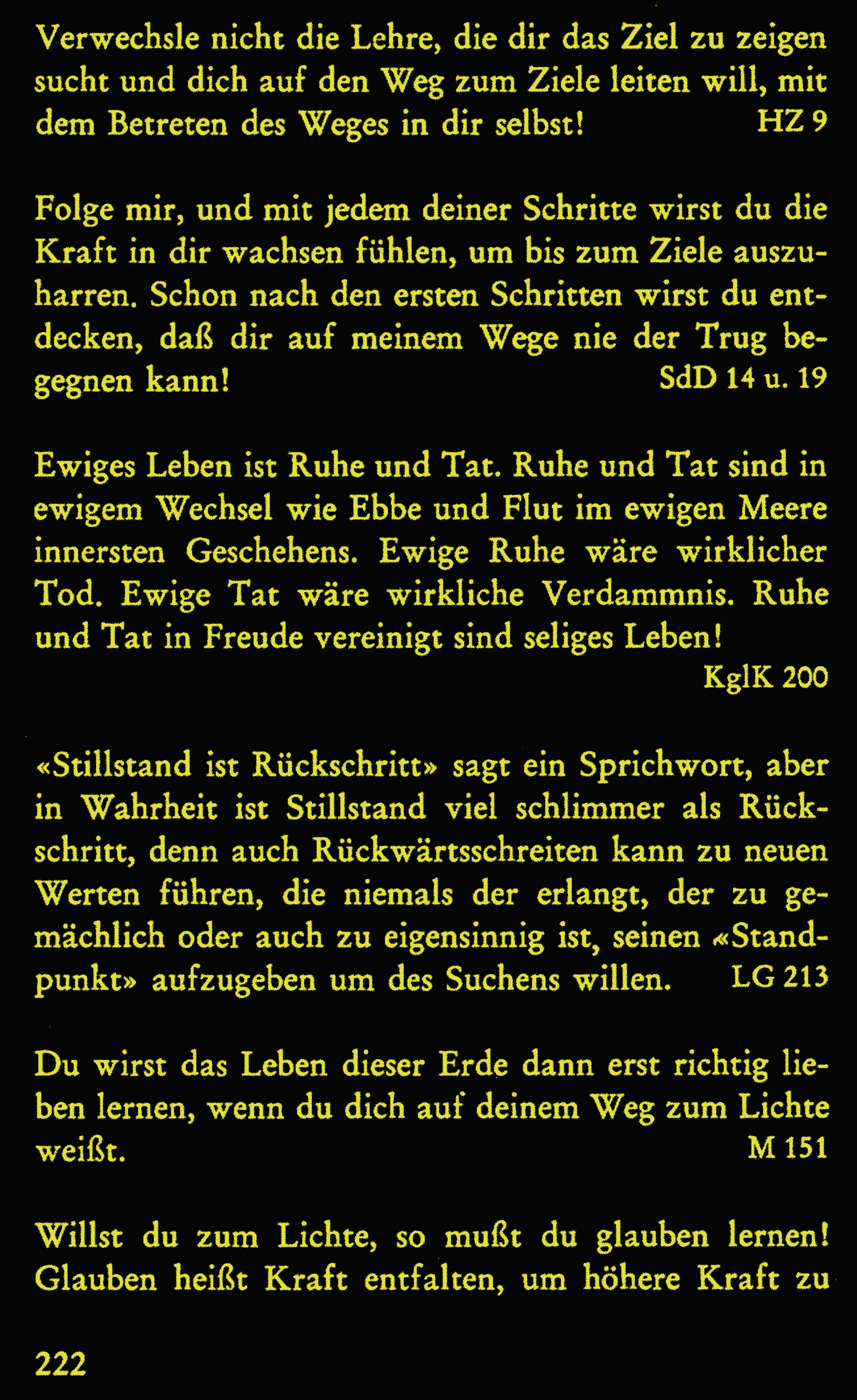 Verwechsle nicht die Lehre, die dir das Ziel zu zeigen sucht und dich auf den Weg zum Ziele leiten will, mit dem Betreten des Weges in dir selbst! HZ 9

Folge mir, und mit jedem deiner Schritte wirst du die Kraft in dir wachsen fühlen, um bis zum Ziele auszuharren. Schon nach den ersten Schritten wirst du entdecken, daß dir auf meinem Wege nie der Trug begegnen kann! SdD 14 u. 19

Ewiges Leben ist Ruhe und Tat. Ruhe und Tat sind in ewigem Wechsel wie Ebbe und Flut im ewigen Meere innersten Geschehens. Ewige Ruhe wäre wirklicher Tod. Ewige Tat wäre wirkliche Verdammnis. Ruhe und Tat in Freude vereinigt sind seliges Leben!
KglK 200

«Stillstand ist Rückschritt» sagt ein Sprichwort, aber in Wahrheit ist Stillstand viel schlimmer als Rückschritt, denn auch Rückwärtsschreiten kann zu neuen Werten führen, die niemals der erlangt, der zu gemächlich oder auch zu eigensinnig ist, seinen «Standpunkt» aufzugeben um des Suchens willen. LG 213

Du wirst das Leben dieser Erde dann erst richtig lieben lernen, wenn du dich auf deinem Weg zum Lichte weißt. M 151

Willst du zum Lichte, so mußt du glauben lernen! Glauben heißt Kraft entfalten, um höhere Kraft zu

222